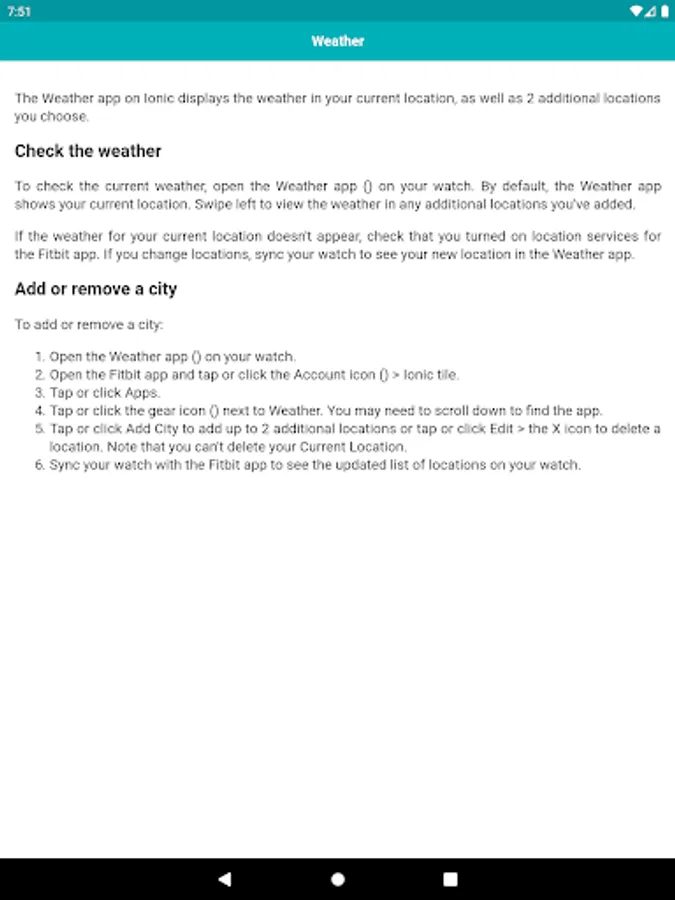 7:51

Weather

The Weather app on Ionic displays the weather in your current location, as well as 2 additional locations you choose.

Check the weather

To check the current weather, open the Weather app () on your watch. By default, the Weather app shows your current location. Swipe left to view the weather in any additional locations you've added.

If the weather for your current location doesn't appear, check that you turned on location services for the Fitbit app. If you change locations, sync your watch to see your new location in the Weather app.

Add or remove a city

To add or remove a city:

1. Open the Weather app () on your watch.
2. Open the Fitbit app and tap or click the Account icon () > Ionic tile.
3. Tap or click Apps.
4. Tap or click the gear icon () next to Weather. You may need to scroll down to find the app.
5. Tap or click Add City to add up to 2 additional locations or tap or click Edit > the X icon to delete a location. Note that you can't delete your Current Location.
6. Sync your watch with the Fitbit app to see the updated list of locations on your watch.